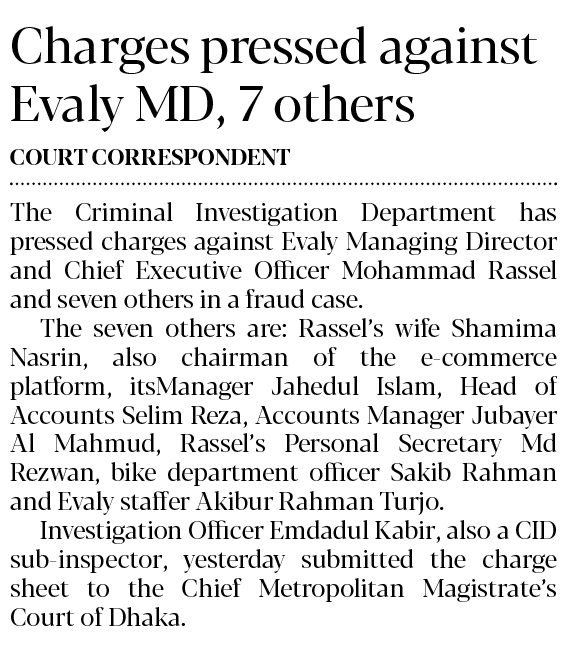 Charges pressed against Evaly MD, 7 others

COURT CORRESPONDENT

The Criminal Investigation Department has pressed charges against Evaly Managing Director and Chief Executive Officer Mohammad Rassel and seven others in a fraud case.

The seven others are: Rassel's wife Shamima Nasrin, also chairman of the e-commerce platform, itsManager Jahedul Islam, Head of Accounts Selim Reza, Accounts Manager Jubayer Al Mahmud, Rassel's Personal Secretary Md Rezwan, bike department officer Sakib Rahman and Evaly staffer Akibur Rahman Turjo.

Investigation Officer Emdadul Kabir, also a CID sub-inspector, yesterday submitted the charge sheet to the Chief Metropolitan Magistrate's Court of Dhaka.